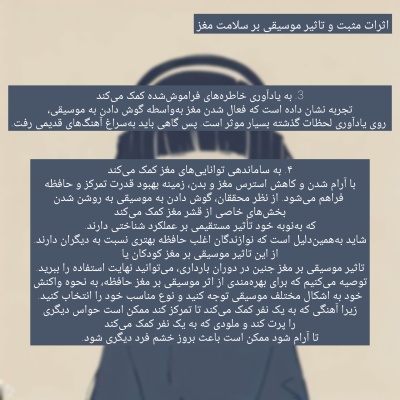 اثرات مثبت و تاثیر موسیقی بر سلامت مغز

3. به یادآوری خاطره‌های فراموش‌شده کمک می‌کند
تجربه نشان داده است که فعال شدن مغز به‌واسطه گوش دادن به موسیقی، روی یادآوری لحظات گذشته بسیار موثر است. پس گاهی باید به‌سراغ آهنگ‌های قدیمی رفت

۴. به ساماندهی توانایی‌های مغز کمک می‌کند
با آرام شدن و کاهش استرس مغز و بدن، زمینه بهبود قدرت تمرکز و حافظه فراهم می‌شود. از نظر محققان، گوش دادن به موسیقی به روشن شدن بخش‌های خاصی از قشر مغز کمک می‌کند
که به‌نوبه خود تأثیر مستقیمی بر عملکرد شناختی دارند.
شاید به‌همین‌دلیل است که نوازندگان اغلب حافظه بهتری نسبت به دیگران دارند.
از این تاثیر موسیقی بر مغز کودکان یا
تاثیر موسیقی بر مغز جنین در دوران بارداری، می‌توانید نهایت استفاده را ببرید.
توصیه می‌کنیم که برای بهره‌مندی از اثر موسیقی بر مغز حافظه، به نحوه واکنش خود به اشکال مختلف موسیقی توجه کنید و نوع مناسب خود را انتخاب کنید.
زیرا آهنگی که به یک نفر کمک می‌کند تا تمرکز کند ممکن است حواس دیگری را پرت کند و ملودی که به یک نفر کمک می‌کند
تا آرام شود ممکن است باعث بروز خشم فرد دیگری شود.